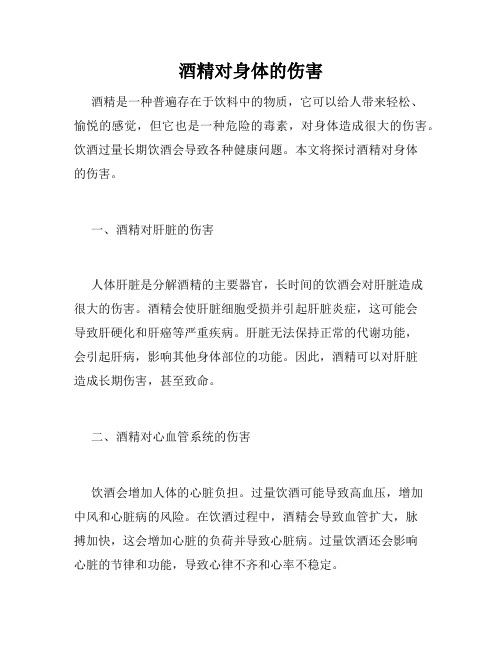 酒精对身体的伤害

酒精是一种普遍存在于饮料中的物质，它可以给人带来轻松、愉悦的感觉，但它也是一种危险的毒素，对身体造成很大的伤害。饮酒过量长期饮酒会导致各种健康问题。本文将探讨酒精对身体的伤害。

一、酒精对肝脏的伤害

人体肝脏是分解酒精的主要器官，长时间的饮酒会对肝脏造成很大的伤害。酒精会使肝脏细胞受损并引起肝脏炎症，这可能会导致肝硬化和肝癌等严重疾病。肝脏无法保持正常的代谢功能，会引起肝病，影响其他身体部位的功能。因此，酒精可以对肝脏造成长期伤害，甚至致命。

二、酒精对心血管系统的伤害

饮酒会增加人体的心脏负担。过量饮酒可能导致高血压，增加中风和心脏病的风险。在饮酒过程中，酒精会导致血管扩大，脉搏加快，这会增加心脏的负荷并导致心脏病。过量饮酒还会影响心脏的节律和功能，导致心律不齐和心率不稳定。